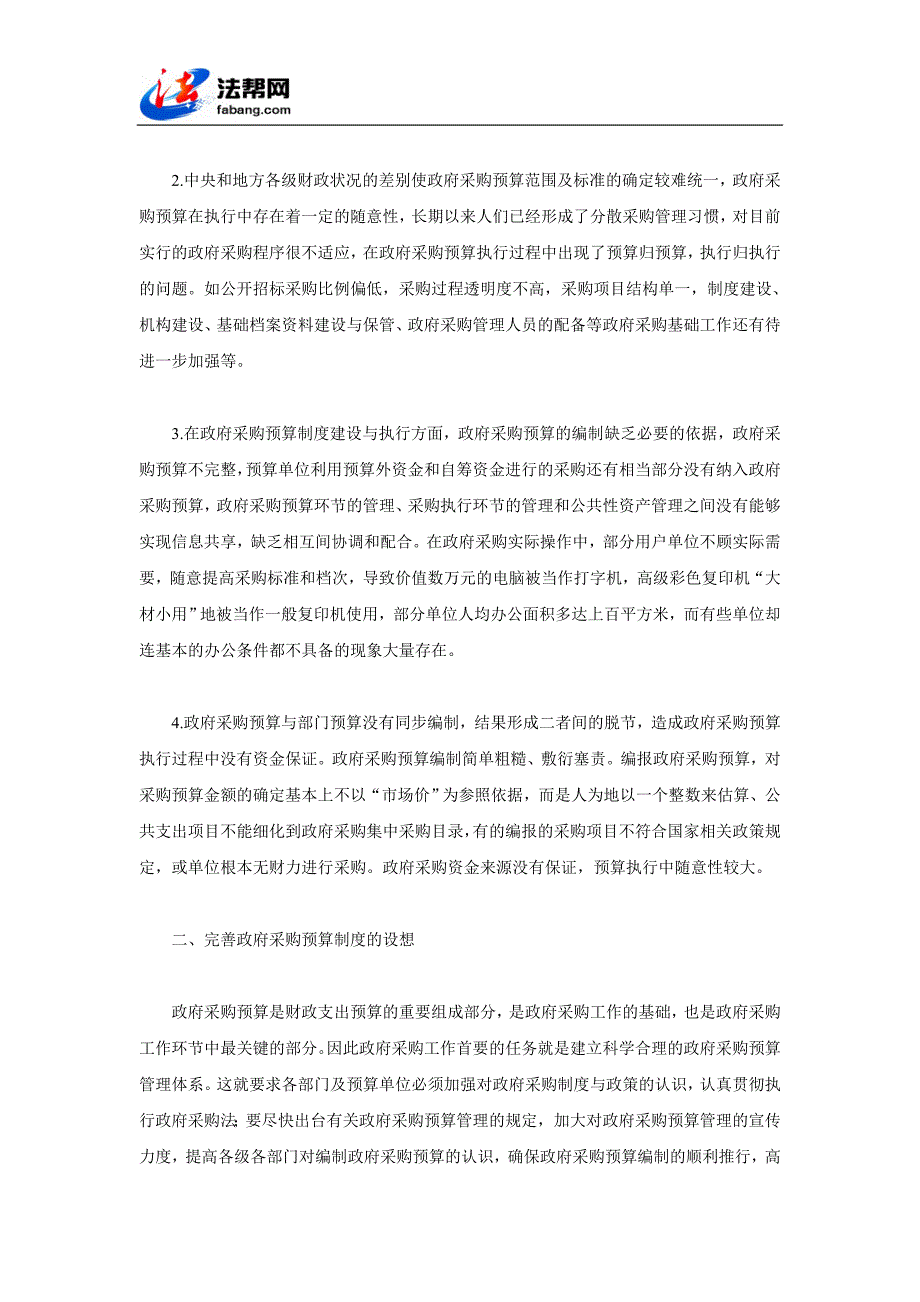 法帮网
fabang.com

2.中央和地方各级财政状况的差别使政府采购预算范围及标准的确定较难统一，政府采购预算在执行中存在着一定的随意性，长期以来人们已经形成了分散采购管理习惯，对目前实行的政府采购程序很不适应，在政府采购预算执行过程中出现了预算归预算，执行归执行的问题。如公开招标采购比例偏低，采购过程透明度不高，采购项目结构单一，制度建设、机构建设、基础档案资料建设与保管、政府采购管理人员的配备等政府采购基础工作还有待进一步加强等。

3.在政府采购预算制度建设与执行方面，政府采购预算的编制缺乏必要的依据，政府采购预算不完整，预算单位利用预算外资金和自筹资金进行的采购还有相当部分没有纳入政府采购预算，政府采购预算环节的管理、采购执行环节的管理和公共性资产管理之间没有能够实现信息共享，缺乏相互间协调和配合。在政府采购实际操作中，部分用户单位不顾实际需要，随意提高采购标准和档次，导致价值数万元的电脑被当作打字机，高级彩色复印机“大材小用”地被当作一般复印机使用，部分单位人均办公面积多达上百平方米，而有些单位却连基本的办公条件都不具备的现象大量存在。

4.政府采购预算与部门预算没有同步编制，结果形成二者间的脱节，造成政府采购预算执行过程中没有资金保证。政府采购预算编制简单粗糙、敷衍塞责。编报政府采购预算，对采购预算金额的确定基本上不以“市场价”为参照依据，而是人为地以一个整数来估算、公共支出项目不能细化到政府采购集中采购目录，有的编报的采购项目不符合国家相关政策规定，或单位根本无财力进行采购。政府采购资金来源没有保证，预算执行中随意性较大。

二、完善政府采购预算制度的设想

政府采购预算是财政支出预算的重要组成部分，是政府采购工作的基础，也是政府采购工作环节中最关键的部分。因此政府采购工作首要的任务就是建立科学合理的政府采购预算管理体系。这就要求各部门及预算单位必须加强对政府采购制度与政策的认识，认真贯彻执行政府采购法;要尽快出台有关政府采购预算管理的规定，加大对政府采购预算管理的宣传力度，提高各级各部门对编制政府采购预算的认识，确保政府采购预算编制的顺利推行，高